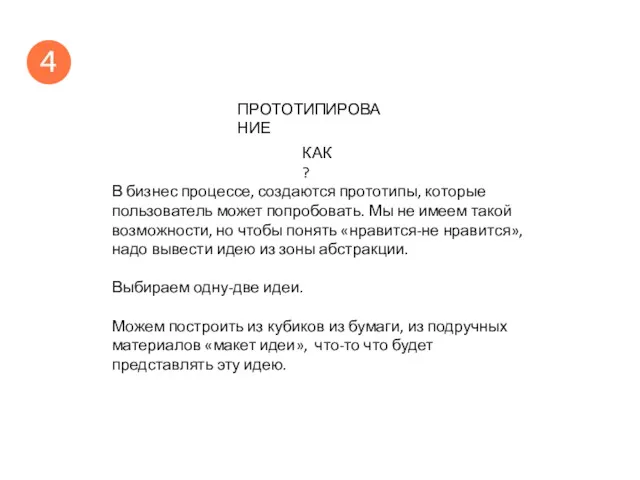 4

ПРОТОТИПИРОВА НИЕ

КАК ?

В бизнес процессе, создаются прототипы, которые пользователь может попробовать. Мы не имеем такой возможности, но чтобы понять «нравится-не нравится», надо вывести идею из зоны абстракции.

Выбираем одну-две идеи.

Можем построить из кубиков из бумаги, из подручных материалов «макет идеи», что-то что будет представлять эту идею.